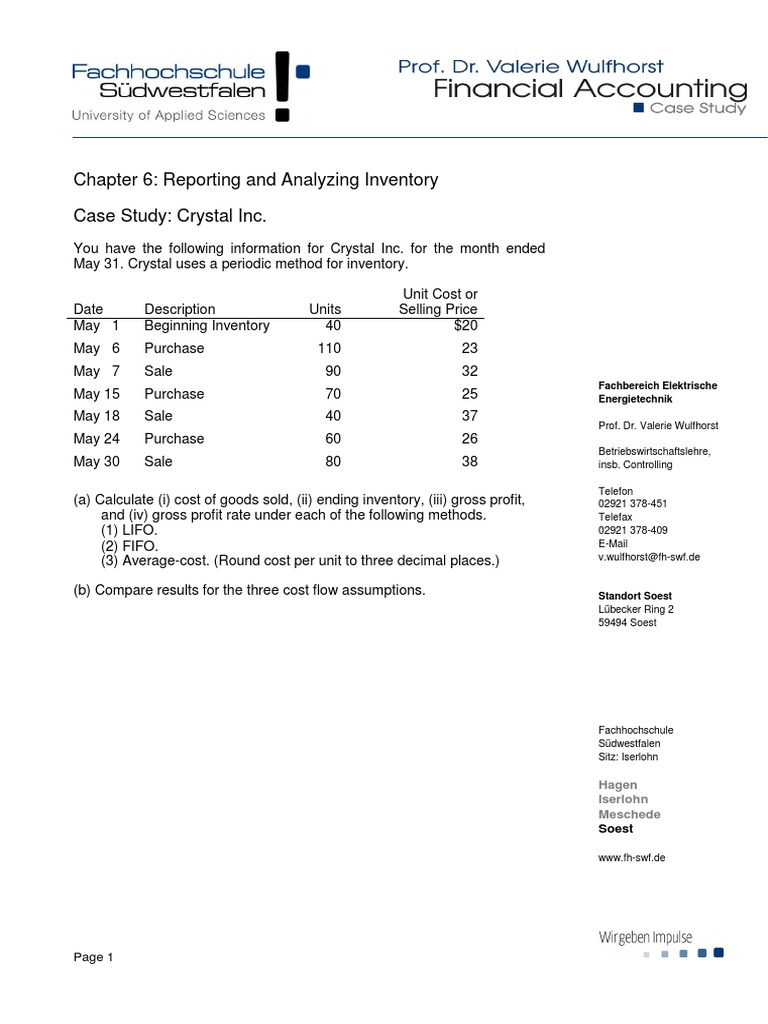 Fachhochschule Südwestfalen
University of Applied Sciences

Prof. Dr. Valerie Wulfhorst
Financial Accounting
Case Study

Chapter 6: Reporting and Analyzing Inventory

Case Study: Crystal Inc.

You have the following information for Crystal Inc. for the month ended May 31. Crystal uses a periodic method for inventory.

| Date | Description | Units | Unit Cost or Selling Price |
|---|---|---|---|
| May 1 | Beginning Inventory | 40 | $20 |
| May 6 | Purchase | 110 | 23 |
| May 7 | Sale | 90 | 32 |
| May 15 | Purchase | 70 | 25 |
| May 18 | Sale | 40 | 37 |
| May 24 | Purchase | 60 | 26 |
| May 30 | Sale | 80 | 38 |

(a) Calculate (i) cost of goods sold, (ii) ending inventory, (iii) gross profit, and (iv) gross profit rate under each of the following methods.
(1) LIFO.
(2) FIFO.
(3) Average-cost. (Round cost per unit to three decimal places.)

(b) Compare results for the three cost flow assumptions.

Fachbereich Elektrische Energietechnik

Prof. Dr. Valerie Wulfhorst

Betriebswirtschaftslehre, insb. Controlling

Telefon
02921 378-451
Telefax
02921 378-409
E-Mail
v.wulfhorst@fh-swf.de

Standort Soest
Lübecker Ring 2
59494 Soest

Fachhochschule
Südwestfalen
Sitz: Iserlohn

Hagen
Iserlohn
Meschede
Soest

www.fh-swf.de

Page 1

Wir geben Impulse